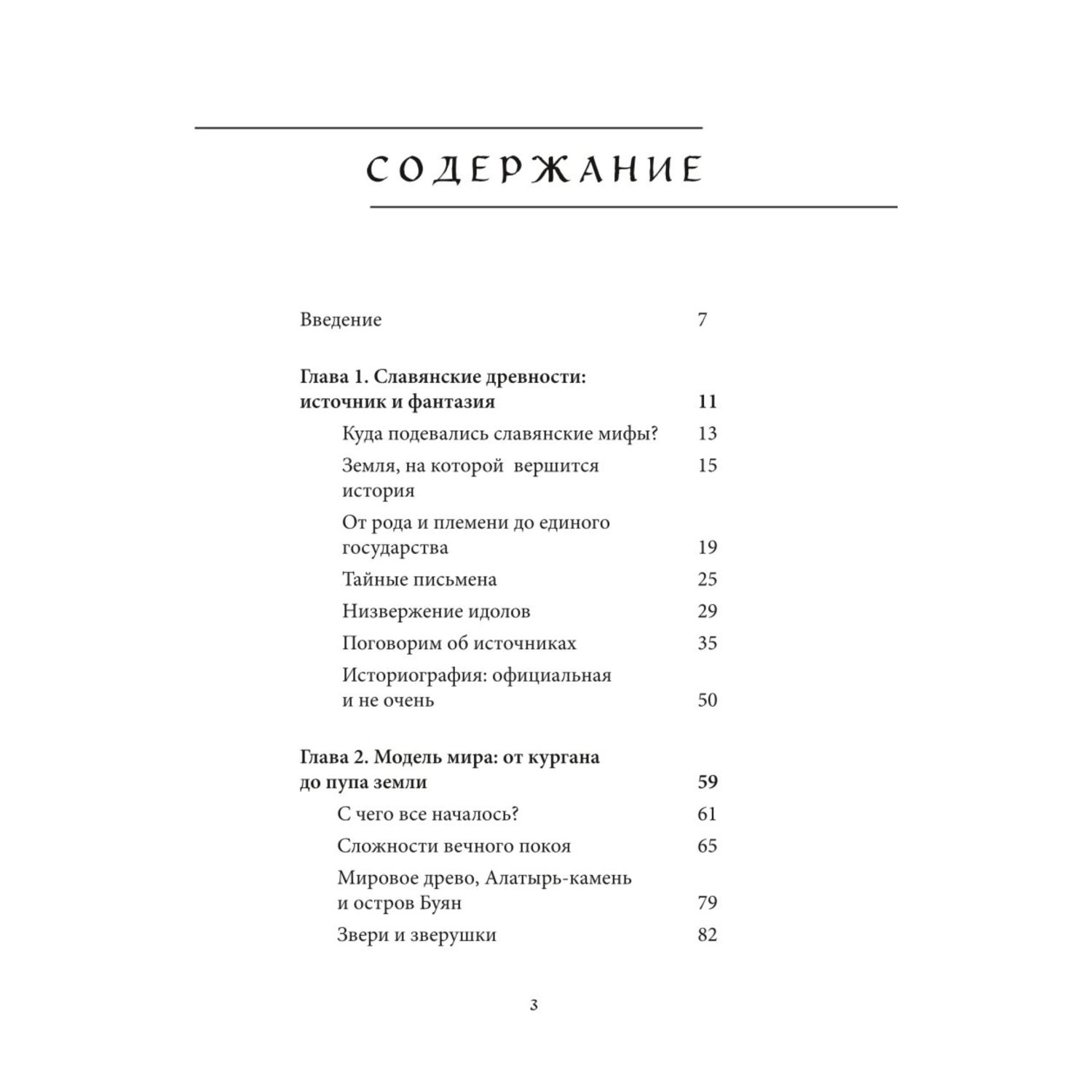 СОДЕРЖАНИЕ

Введение 7

Глава 1. Славянские древности: источник и фантазия 11

Куда подевались славянские мифы? 13

Земля, на которой вершится история 15

От рода и племени до единого государства 19

Тайные письмена 25

Низвержение идолов 29

Поговорим об источниках 35

Историография: официальная и не очень 50

Глава 2. Модель мира: от кургана до пупа земли 59

С чего все началось? 61

Сложности вечного покоя 65

Мировое древо, Алатырь-камень и остров Буян 79

Звери и зверушки 82

3